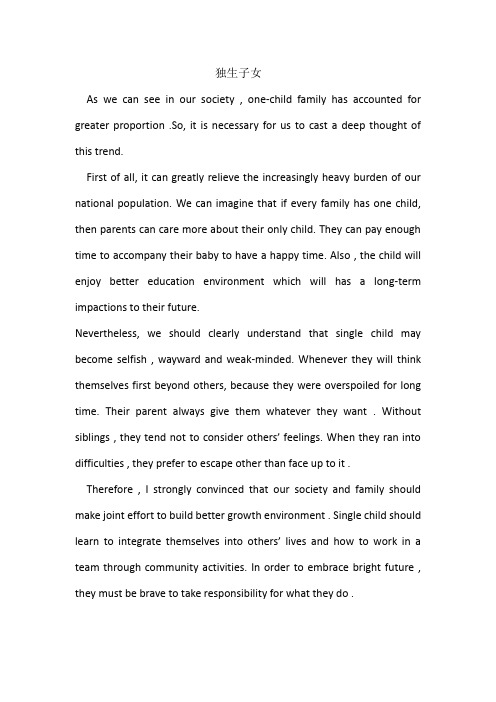 独生子女

As we can see in our society , one-child family has accounted for greater proportion .So, it is necessary for us to cast a deep thought of this trend.

First of all, it can greatly relieve the increasingly heavy burden of our national population. We can imagine that if every family has one child, then parents can care more about their only child. They can pay enough time to accompany their baby to have a happy time. Also , the child will enjoy better education environment which will has a long-term impactions to their future.

Nevertheless, we should clearly understand that single child may become selfish , wayward and weak-minded. Whenever they will think themselves first beyond others, because they were overspoiled for long time. Their parent always give them whatever they want . Without siblings , they tend not to consider others' feelings. When they ran into difficulties , they prefer to escape other than face up to it .

Therefore , I strongly convinced that our society and family should make joint effort to build better growth environment . Single child should learn to integrate themselves into others' lives and how to work in a team through community activities. In order to embrace bright future , they must be brave to take responsibility for what they do .